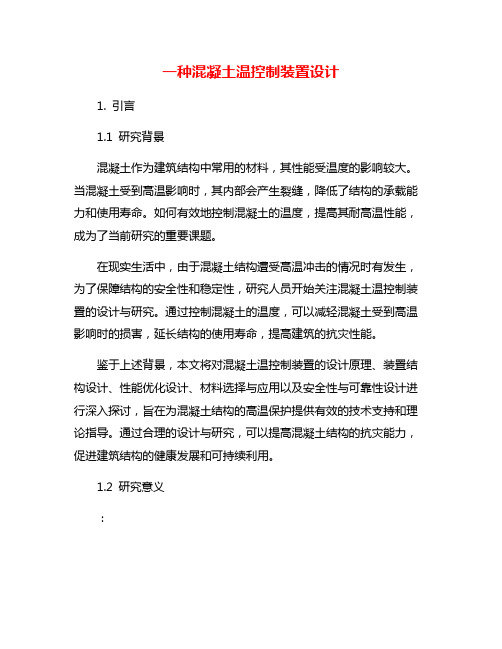 一种混凝土温控制装置设计

1. 引言

1.1 研究背景

混凝土作为建筑结构中常用的材料，其性能受温度的影响较大。当混凝土受到高温影响时，其内部会产生裂缝，降低了结构的承载能力和使用寿命。如何有效地控制混凝土的温度，提高其耐高温性能，成为了当前研究的重要课题。

在现实生活中，由于混凝土结构遭受高温冲击的情况时有发生，为了保障结构的安全性和稳定性，研究人员开始关注混凝土温控制装置的设计与研究。通过控制混凝土的温度，可以减轻混凝土受到高温影响时的损害，延长结构的使用寿命，提高建筑的抗灾性能。

鉴于上述背景，本文将对混凝土温控制装置的设计原理、装置结构设计、性能优化设计、材料选择与应用以及安全性与可靠性设计进行深入探讨，旨在为混凝土结构的高温保护提供有效的技术支持和理论指导。通过合理的设计与研究，可以提高混凝土结构的抗灾能力，促进建筑结构的健康发展和可持续利用。

1.2 研究意义

：